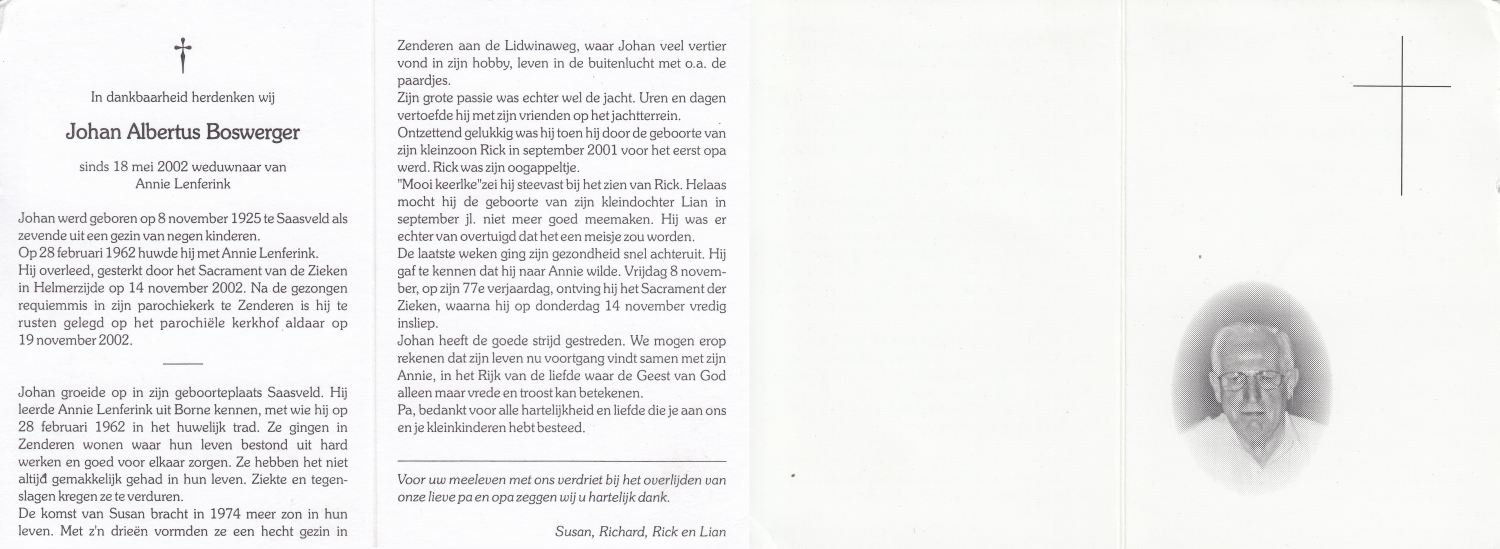 In dankbaarheid herdenken wij

Johan Albertus Boswerger

sinds 18 mei 2002 weduwnaar van Annie Lenferink

Johan werd geboren op 8 november 1925 te Saasveld als zevende uit een gezin van negen kinderen.
Op 28 februari 1962 huwde hij met Annie Lenferink.
Hij overleed, gesterkt door het Sacrament van de Zieken in Helmerzijde op 14 november 2002. Na de gezongen requiemmis in zijn parochiekerk te Zenderen is hij te rusten gelegd op het parochiële kerkhof aldaar op 19 november 2002.

Johan groeide op in zijn geboorteplaats Saasveld. Hij leerde Annie Lenferink uit Borne kennen, met wie hij op 28 februari 1962 in het huwelijk trad. Ze gingen in Zenderen wonen waar hun leven bestond uit hard werken en goed voor elkaar zorgen. Ze hebben het niet altijd gemakkelijk gehad in hun leven. Ziekte en tegenslagen kregen ze te verduren.
De komst van Susan bracht in 1974 meer zon in hun leven. Met z'n drieën vormden ze een hecht gezin in Zenderen aan de Lidwinaweg, waar Johan veel vertier vond in zijn hobby, leven in de buitenlucht met o.a. de paardjes.
Zijn grote passie was echter wel de jacht. Uren en dagen vertoefde hij met zijn vrienden op het jachtterrein.
Ontzettend gelukkig was hij toen hij door de geboorte van zijn kleinzoon Rick in september 2001 voor het eerst opa werd. Rick was zijn oogappeltje.
"Mooi keerlke" zei hij steevast bij het zien van Rick. Helaas mocht hij de geboorte van zijn kleindochter Lian in september jl. niet meer goed meemaken. Hij was er echter van overtuigd dat het een meisje zou worden.
De laatste weken ging zijn gezondheid snel achteruit. Hij gaf te kennen dat hij naar Annie wilde. Vrijdag 8 november, op zijn 77e verjaardag, ontving hij het Sacrament der Zieken, waarna hij op donderdag 14 november vredig insliep.
Johan heeft de goede strijd gestreden. We mogen erop rekenen dat zijn leven nu voortgang vindt samen met zijn Annie, in het Rijk van de liefde waar de Geest van God alleen maar vrede en troost kan betekenen.
Pa, bedankt voor alle hartelijkheid en liefde die je aan ons en je kleinkinderen hebt besteed.

Voor uw meeleven met ons verdriet bij het overlijden van onze lieve pa en opa zeggen wij u hartelijk dank.

Susan, Richard, Rick en Lian